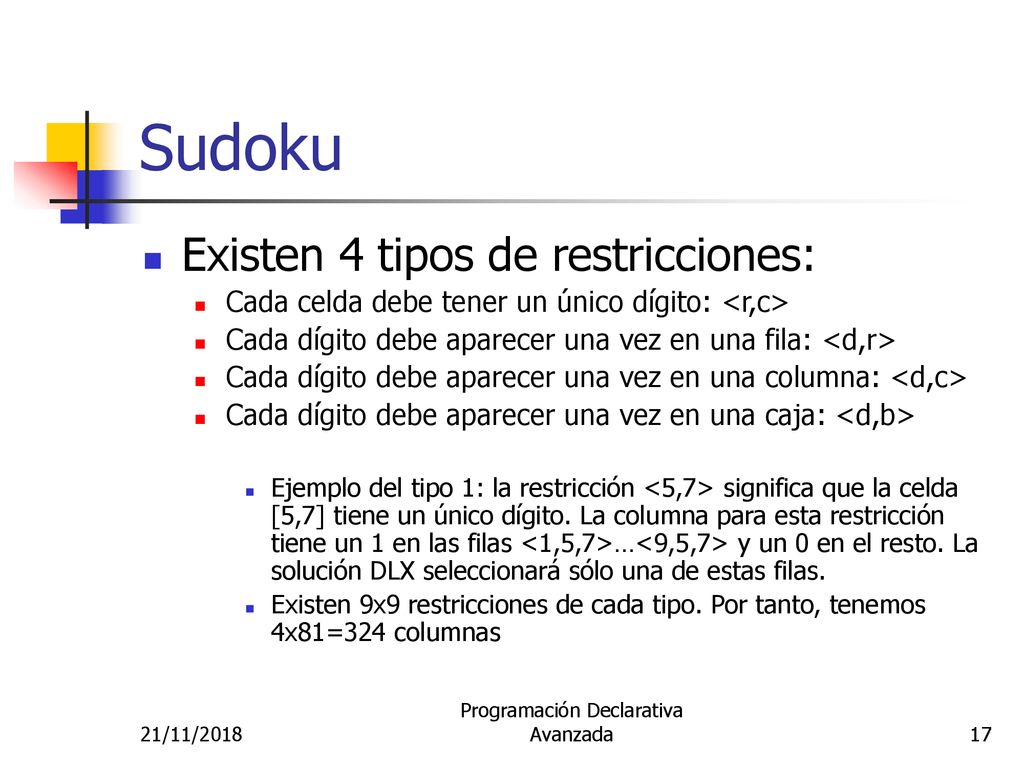 Sudoku

Existen 4 tipos de restricciones:

Cada celda debe tener un único dígito: <r,c>

Cada dígito debe aparecer una vez en una fila: <d,r>

Cada dígito debe aparecer una vez en una columna: <d,c>

Cada dígito debe aparecer una vez en una caja: <d,b>

Ejemplo del tipo 1: la restricción <5,7> significa que la celda [5,7] tiene un único dígito. La columna para esta restricción tiene un 1 en las filas <1,5,7>…<9,5,7> y un 0 en el resto. La solución DLX seleccionará sólo una de estas filas.

Existen 9x9 restricciones de cada tipo. Por tanto, tenemos 4x81=324 columnas

21/11/2018

Programación Declarativa Avanzada

17